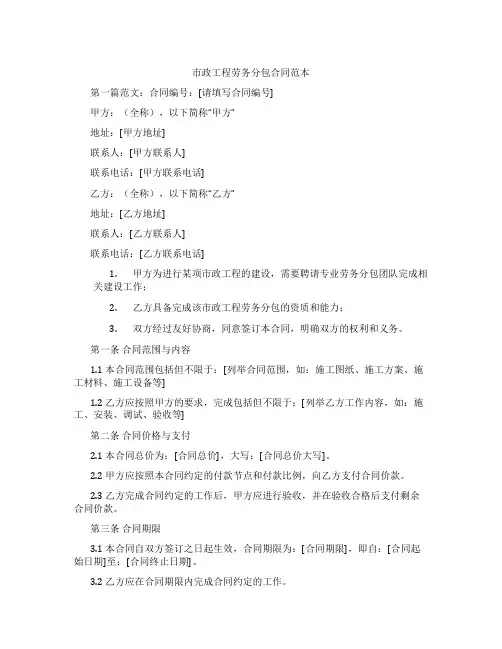 市政工程劳务分包合同范本

第一篇范文：合同编号：[请填写合同编号]

甲方：（全称），以下简称“甲方”

地址：[甲方地址]

联系人：[甲方联系人]

联系电话：[甲方联系电话]

乙方：（全称），以下简称“乙方”

地址：[乙方地址]

联系人：[乙方联系人]

联系电话：[乙方联系电话]

1. 甲方为进行某项市政工程的建设，需要聘请专业劳务分包团队完成相关建设工作；

2. 乙方具备完成该市政工程劳务分包的资质和能力；

3. 双方经过友好协商，同意签订本合同，明确双方的权利和义务。

第一条 合同范围与内容

1.1 本合同范围包括但不限于：[列举合同范围，如：施工图纸、施工方案、施工材料、施工设备等]

1.2 乙方应按照甲方的要求，完成包括但不限于：[列举乙方工作内容，如：施工、安装、调试、验收等]

第二条 合同价格与支付

2.1 本合同总价为：[合同总价]，大写：[合同总价大写]。

2.2 甲方应按照本合同约定的付款节点和付款比例，向乙方支付合同价款。

2.3 乙方完成合同约定的工作后，甲方应进行验收，并在验收合格后支付剩余合同价款。

第三条 合同期限

3.1 本合同自双方签订之日起生效，合同期限为：[合同期限]，即自：[合同起始日期]至：[合同终止日期]。

3.2 乙方应在合同期限内完成合同约定的工作。